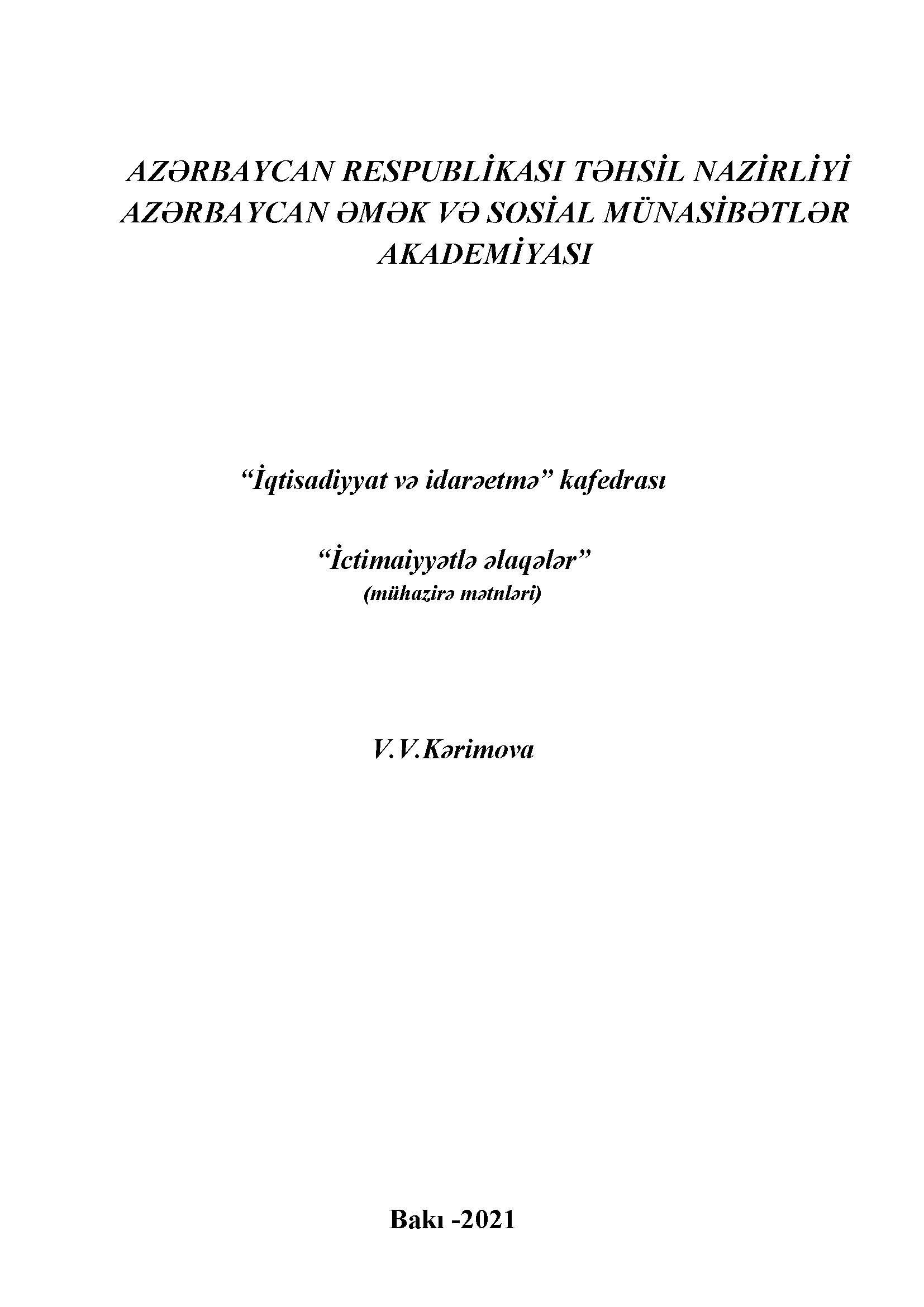 AZƏRBAYCAN RESPUBLİKASI TƏHSİL NAZİRLİYİ
AZƏRBAYCAN ƏMƏK VƏ SOSİAL MÜNASİBƏTLƏR AKADEMİYASI

“İqtisadiyyat və idarəetmə” kafedrası

“İctimaiyyətlə əlaqələr”
(mühazirə mətnləri)

V.V.Kərimova

Bakı -2021